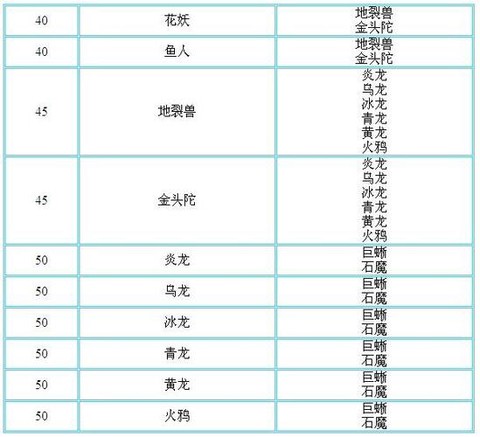 | 40 | 花妖 | 地裂兽<br>金头陀 |
|---|---|---|
| 40 | 鱼人 | 地裂兽<br>金头陀 |
| 45 | 地裂兽 | 炎龙<br>乌龙<br>冰龙<br>青龙<br>黄龙<br>火鸦 |
| 45 | 金头陀 | 炎龙<br>乌龙<br>冰龙<br>青龙<br>黄龙<br>火鸦 |
| 50 | 炎龙 | 巨蜥<br>石魔 |
| 50 | 乌龙 | 巨蜥<br>石魔 |
| 50 | 冰龙 | 巨蜥<br>石魔 |
| 50 | 青龙 | 巨蜥<br>石魔 |
| 50 | 黄龙 | 巨蜥<br>石魔 |
| 50 | 火鸦 | 巨蜥<br>石魔 |